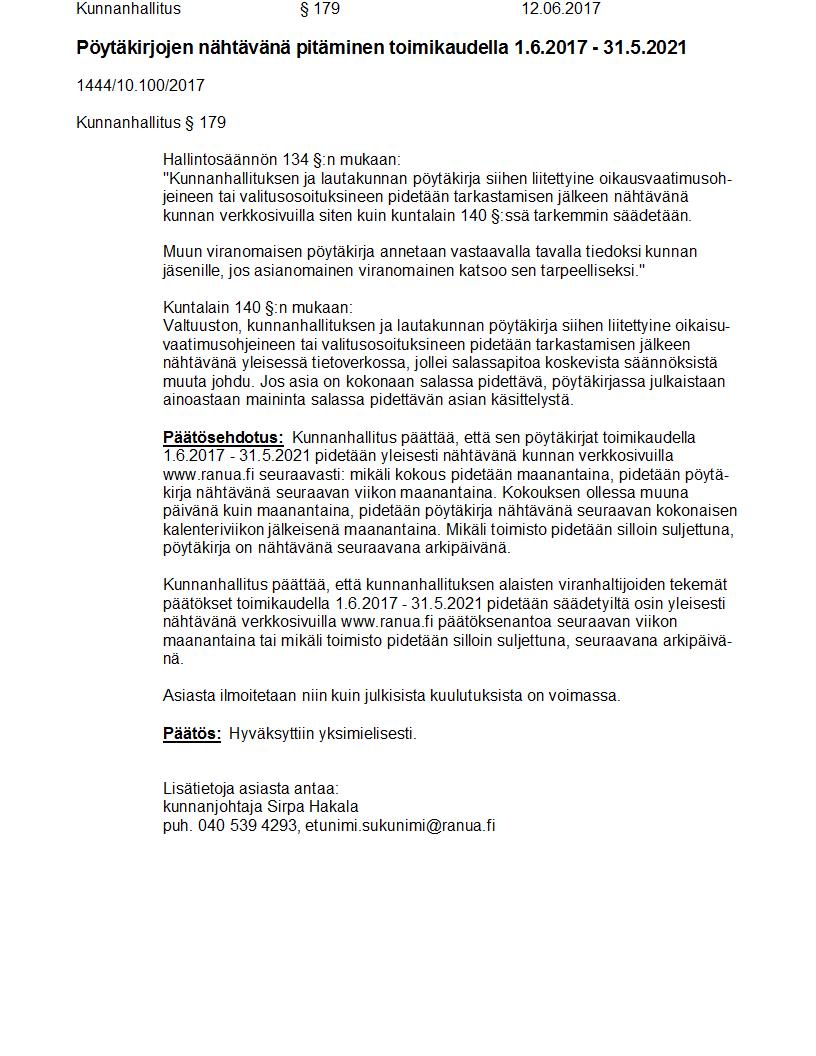 Kunnanhallitus § 179 12.06.2017

Pöytäkirjojen nähtävänä pitäminen toimikaudella 1.6.2017 - 31.5.2021

1444/10.100/2017

Kunnanhallitus § 179

Hallintosäännön 134 §:n mukaan:
"Kunnanhallituksen ja lautakunnan pöytäkirja siihen liitettyine oikausvaatimusohjeineen tai valitusosoituksineen pidetään tarkastamisen jälkeen nähtävänä kunnan verkkosivuilla siten kuin kuntalain 140 §:ssä tarkemmin säädetään.

Muun viranomaisen pöytäkirja annetaan vastaavalla tavalla tiedoksi kunnan jäsenille, jos asianomainen viranomainen katsoo sen tarpeelliseksi."

Kuntalain 140 §:n mukaan:
Valtuuston, kunnanhallituksen ja lautakunnan pöytäkirja siihen liitettyine oikaisuvaatimusohjeineen tai valitusosoituksineen pidetään tarkastamisen jälkeen nähtävänä yleisessä tietoverkossa, jollei salassapitoa koskevista säännöksistä muuta johdu. Jos asia on kokonaan salassa pidettävä, pöytäkirjassa julkaistaan ainoastaan maininta salassa pidettävän asian käsittelystä.

Päätösehdotus: Kunnanhallitus päättää, että sen pöytäkirjat toimikaudella 1.6.2017 - 31.5.2021 pidetään yleisesti nähtävänä kunnan verkkosivuilla www.ranua.fi seuraavasti: mikäli kokous pidetään maanantaina, pidetään pöytäkirja nähtävänä seuraavan viikon maanantaina. Kokouksen ollessa muuna päivänä kuin maanantaina, pidetään pöytäkirja nähtävänä seuraavan kokonaisen kalenteriviikon jälkeisenä maanantaina. Mikäli toimisto pidetään silloin suljettuna, pöytäkirja on nähtävänä seuraavana arkipäivänä.

Kunnanhallitus päättää, että kunnanhallituksen alaisten viranhaltijoiden tekemät päätökset toimikaudella 1.6.2017 - 31.5.2021 pidetään säädetyiltä osin yleisesti nähtävänä verkkosivuilla www.ranua.fi päätöksenantoa seuraavan viikon maanantaina tai mikäli toimisto pidetään silloin suljettuna, seuraavana arkipäivänä.

Asiasta ilmoitetaan niin kuin julkisista kuulutuksista on voimassa.

Päätös: Hyväksyttiin yksimielisesti.

Lisätietoja asiasta antaa:
kunnanjohtaja Sirpa Hakala
puh. 040 539 4293, etunimi.sukunimi@ranua.fi